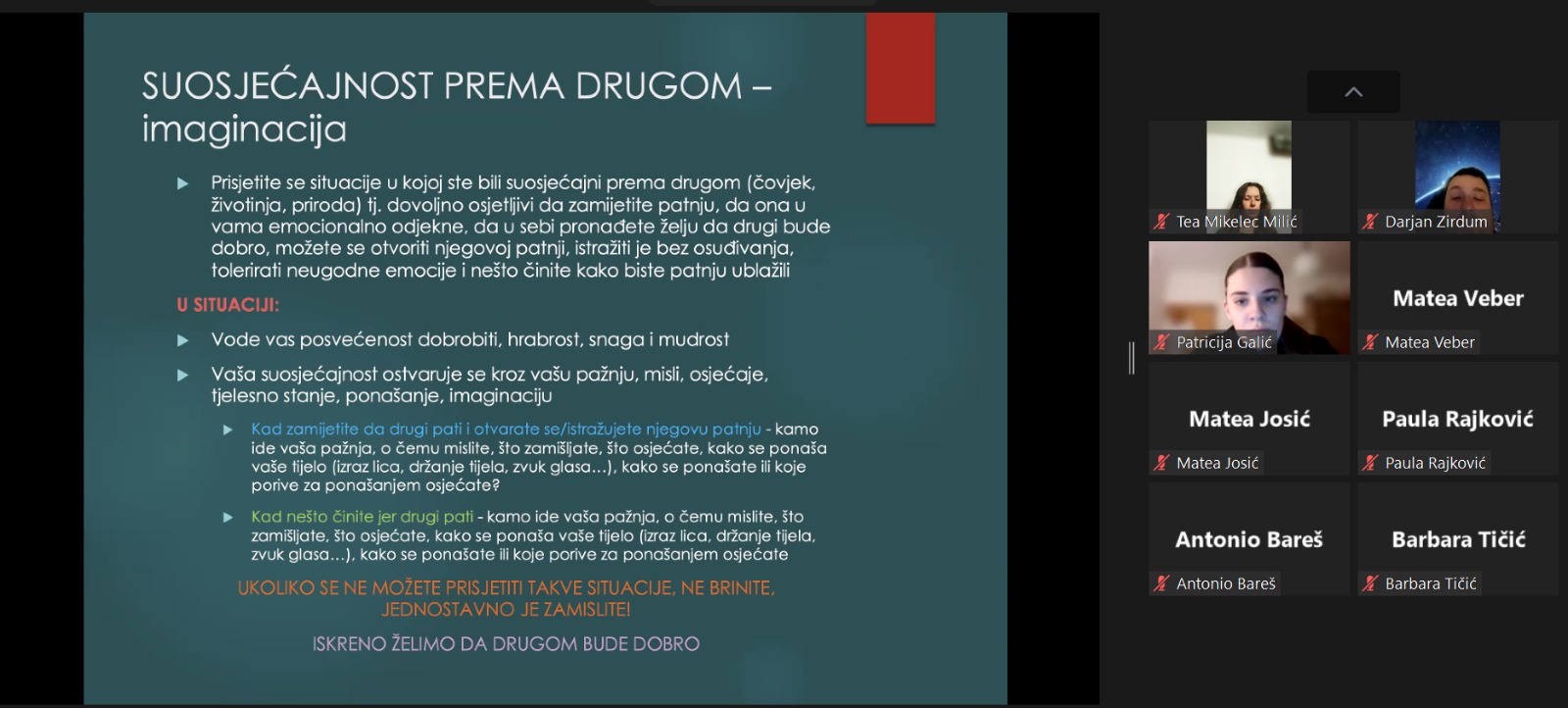 SUOSJEĆAJNOST PREMA DRUGOM – imaginacija

▶ Prisjetite se situacije u kojoj ste bili suosjećajni prema drugom (čovjek, životinja, priroda) tj. dovoljno osjetljivi da zamijetite patnju, da ona u vama emocionalno odjekne, da u sebi pronađete želju da drugi bude dobro, možete se otvoriti njegovoj patnji, istražiti je bez osuđivanja, tolerirati neugodne emocije i nešto činite kako biste patnju ublažili

U SITUACIJI:

▶ Vode vas posvećenost dobrobiti, hrabrost, snaga i mudrost

▶ Vaša suosjećajnost ostvaruje se kroz vašu pažnju, misli, osjećaje, tjelesno stanje, ponašanje, imaginaciju

▶ Kad zamijetite da drugi pati i otvarate se/istražujete njegovu patnju - kamo ide vaša pažnja, o čemu mislite, što zamišljate, što osjećate, kako se ponaša vaše tijelo (izraz lica, držanje tijela, zvuk glasa…), kako se ponašate ili koje porive za ponašanjem osjećate?

▶ Kad nešto činite jer drugi pati - kamo ide vaša pažnja, o čemu mislite, što zamišljate, što osjećate, kako se ponaša vaše tijelo (izraz lica, držanje tijela, zvuk glasa…), kako se ponašate ili koje porive za ponašanjem osjećate

UKOLIKO SE NE MOŽETE PRISJETITI TAKVE SITUACIJE, NE BRINITE, JEDNOSTAVNO JE ZAMISLITE!

ISKRENO ŽELIMO DA DRUGOM BUDE DOBRO

Tea Mikelec Milić
Darjan Zirdum
Patricija Galić
Matea Veber
Matea Veber
Matea Josić
Matea Josić
Paula Rajković
Paula Rajković
Antonio Bareš
Antonio Bareš
Barbara Tičić
Barbara Tičić